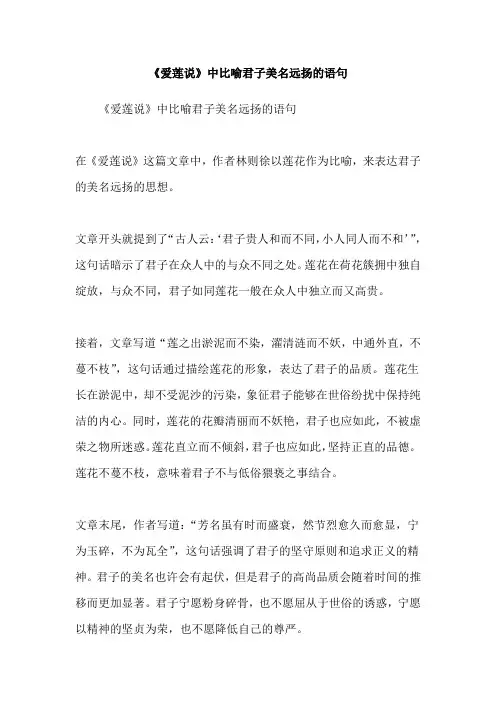 《爱莲说》中比喻君子美名远扬的语句

《爱莲说》中比喻君子美名远扬的语句

在《爱莲说》这篇文章中，作者林则徐以莲花作为比喻，来表达君子的美名远扬的思想。

文章开头就提到了“古人云：‘君子贵人和而不同，小人同人而不和’”，这句话暗示了君子在众人中的与众不同之处。莲花在荷花簇拥中独自绽放，与众不同，君子如同莲花一般在众人中独立而又高贵。

接着，文章写道“莲之出淤泥而不染，濯清涟而不妖，中通外直，不蔓不枝”，这句话通过描绘莲花的形象，表达了君子的品质。莲花生长在淤泥中，却不受泥沙的污染，象征君子能够在世俗纷扰中保持纯洁的内心。同时，莲花的花瓣清丽而不妖艳，君子也应如此，不被虚荣之物所迷惑。莲花直立而不倾斜，君子也应如此，坚持正直的品德。莲花不蔓不枝，意味着君子不与低俗猥亵之事结合。

文章末尾，作者写道：“芳名虽有时而盛衰，然节烈愈久而愈显，宁为玉碎，不为瓦全”，这句话强调了君子的坚守原则和追求正义的精神。君子的美名也许会有起伏，但是君子的高尚品质会随着时间的推移而更加显著。君子宁愿粉身碎骨，也不愿屈从于世俗的诱惑，宁愿以精神的坚贞为荣，也不愿降低自己的尊严。